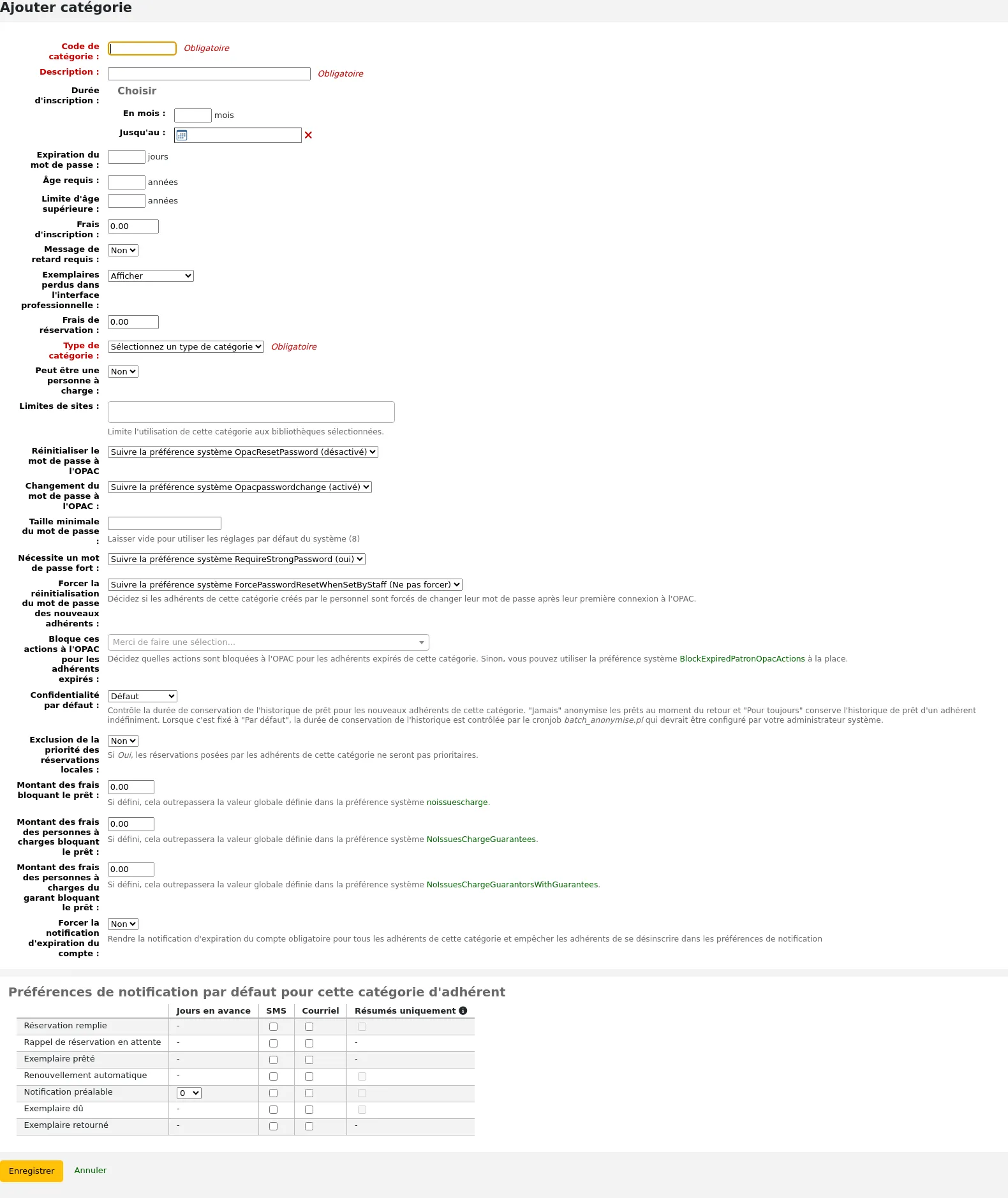 Ajouter catégorie

Code de catégorie : Obligatoire

Description : Obligatoire

Durée d'inscription : Choisir

En mois : mois

Jusqu'au :

Expiration du mot de passe : jours

Âge requis : années

Limite d'âge supérieure : années

Frais d'inscription : 0.00

Message de retard requis : Non

Exemplaires perdus dans l'interface professionnelle : Afficher

Frais de réservation : 0.00

Type de catégorie : Sélectionnez un type de catégorie Obligatoire

Peut être une personne à charge : Non

Limites de sites :
Limite l'utilisation de cette catégorie aux bibliothèques sélectionnées.

Réinitialiser le mot de passe à l'OPAC Suivre la préférence système OpacResetPassword (désactivé)

Changement du mot de passe à l'OPAC : Suivre la préférence système Opacpasswordchange (activé)

Taille minimale du mot de passe :
Laisser vide pour utiliser les réglages par défaut du système (8)

Nécessite un mot de passe fort : Suivre la préférence système RequireStrongPassword (oui)

Forcer la réinitialisation du mot de passe des nouveaux adhérents : Suivre la préférence système ForcePasswordResetWhenSetByStaff (Ne pas forcer)
Décidez si les adhérents de cette catégorie créés par le personnel sont forcés de changer leur mot de passe après leur première connexion à l'OPAC.

Bloque ces actions à l'OPAC pour les adhérents expirés : Merci de faire une sélection...
Décidez quelles actions sont bloquées à l'OPAC pour les adhérents expirés de cette catégorie. Sinon, vous pouvez utiliser la préférence système BlockExpiredPatronOpacActions à la place.

Confidentialité par défaut : Défaut
Contrôle la durée de conservation de l'historique de prêt pour les nouveaux adhérents de cette catégorie. "Jamais" anonymise les prêts au moment du retour et "Pour toujours" conserve l'historique de prêt d'un adhérent indéfiniment. Lorsque c'est fixé à "Par défaut", la durée de conservation de l'historique est contrôlée par le cronjob batch_anonymise.pl qui devrait être configuré par votre administrateur système.

Exclusion de la priorité des réservations locales : Non
Si Oui, les réservations posées par les adhérents de cette catégorie ne seront pas prioritaires.

Montant des frais bloquant le prêt : 0.00
Si défini, cela outrepassera la valeur globale définie dans la préférence système noissuescharge.

Montant des frais des personnes à charges bloquant le prêt : 0.00
Si défini, cela outrepassera la valeur globale définie dans la préférence système NoIssuesChargeGuarantees.

Montant des frais des personnes à charges du garant bloquant le prêt : 0.00
Si défini, cela outrepassera la valeur globale définie dans la préférence système NoIssuesChargeGuarantorsWithGuarantees.

Forcer la notification d'expiration du compte : Non
Rendre la notification d'expiration du compte obligatoire pour tous les adhérents de cette catégorie et empêcher les adhérents de se désinscrire dans les préférences de notification

Préférences de notification par défaut pour cette catégorie d'adhérent

| | Jours en avance | SMS | Courriel | Résumés uniquement |
|---|---|---|---|---|
| Réservation remplie | - | | | |
| Rappel de réservation en attente | - | | | - |
| Exemplaire prêté | - | | | - |
| Renouvellement automatique | - | | | |
| Notification préalable | 0 | | | |
| Exemplaire dû | - | | | |
| Exemplaire retourné | - | | | - |

Enregistrer Annuler